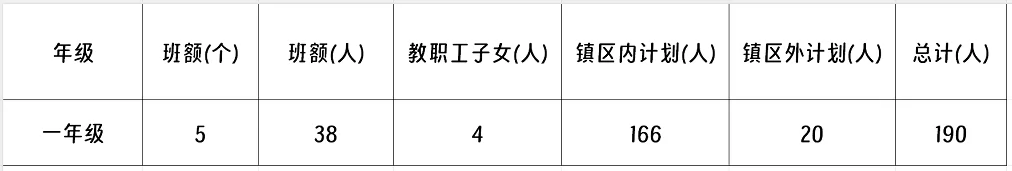 | 年级 | 班额(个) | 班额(人) | 教职工子女(人) | 镇区内计划(人) | 镇区外计划(人) | 总计(人) |
|---|---|---|---|---|---|---|
| 一年级 | 5 | 38 | 4 | 166 | 20 | 190 |